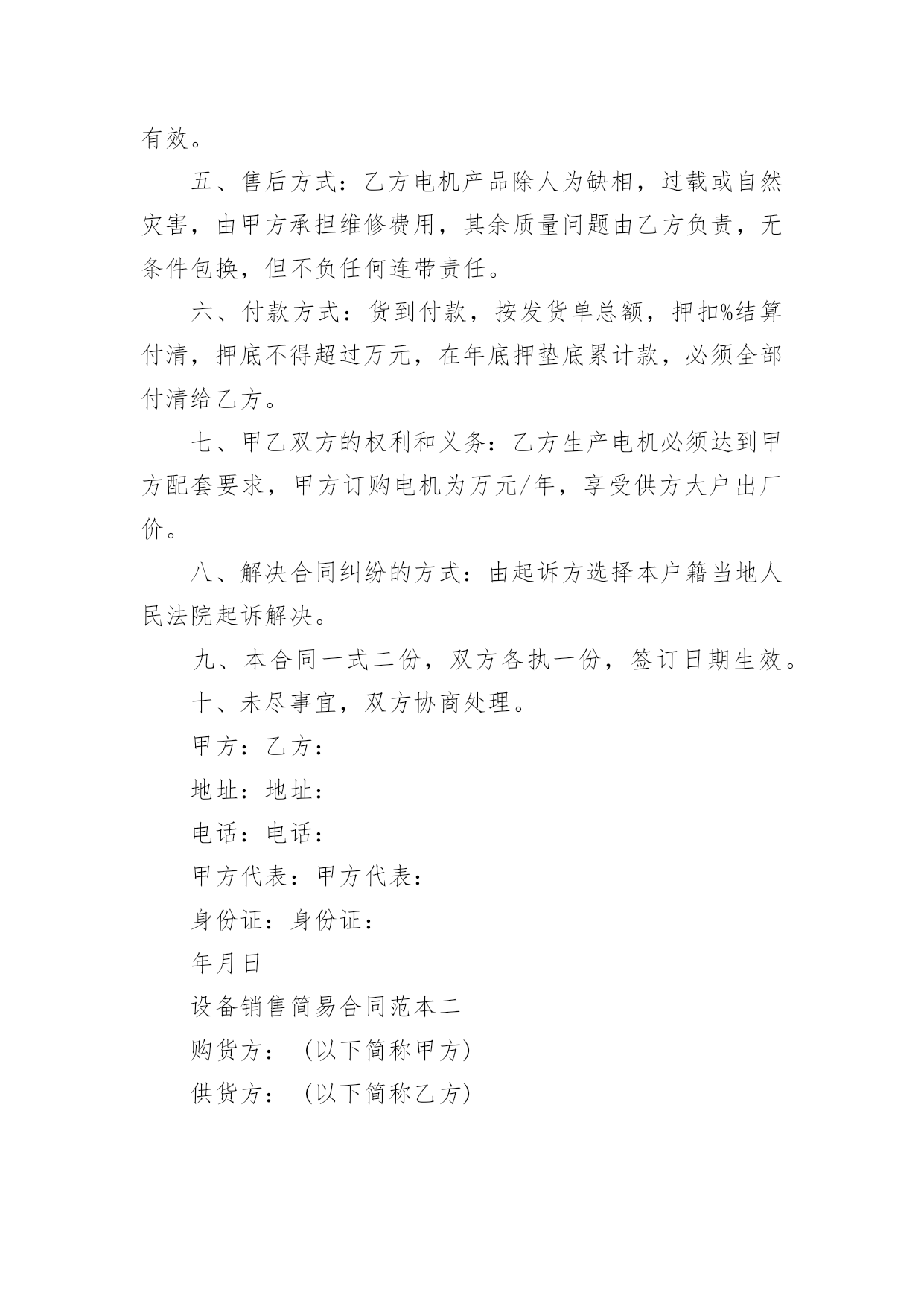 有效。

五、售后方式：乙方电机产品除人为缺相，过载或自然灾害，由甲方承担维修费用，其余质量问题由乙方负责，无条件包换，但不负任何连带责任。

六、付款方式：货到付款，按发货单总额，押扣%结算付清，押底不得超过万元，在年底押垫底累计款，必须全部付清给乙方。

七、甲乙双方的权利和义务：乙方生产电机必须达到甲方配套要求，甲方订购电机为万元/年，享受供方大户出厂价。

八、解决合同纠纷的方式：由起诉方选择本户籍当地人民法院起诉解决。

九、本合同一式二份，双方各执一份，签订日期生效。

十、未尽事宜，双方协商处理。

甲方：乙方：

地址：地址：

电话：电话：

甲方代表：甲方代表：

身份证：身份证：

年月日

设备销售简易合同范本二

购货方：（以下简称甲方）

供货方：（以下简称乙方）